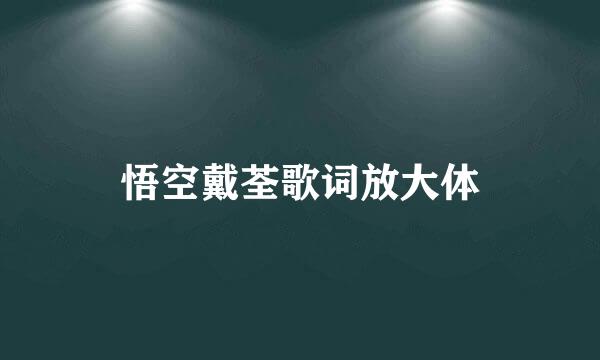 悟空戴荃歌词放大体